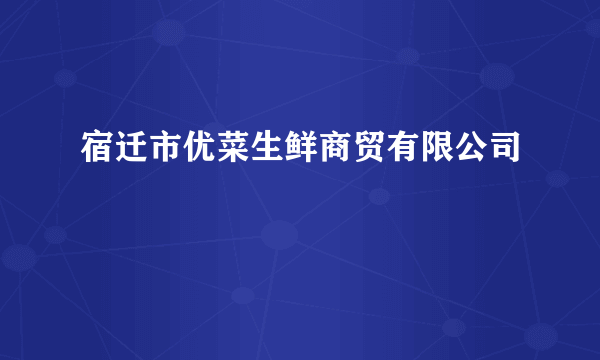 宿迁市优菜生鲜商贸有限公司